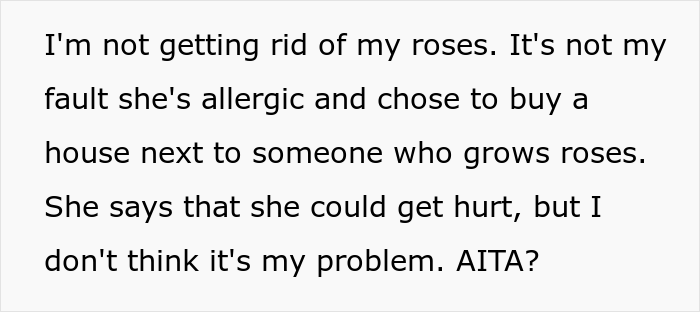 I'm not getting rid of my roses. It's not my fault she's allergic and chose to buy a house next to someone who grows roses. She says that she could get hurt, but I don't think it's my problem. AITA?